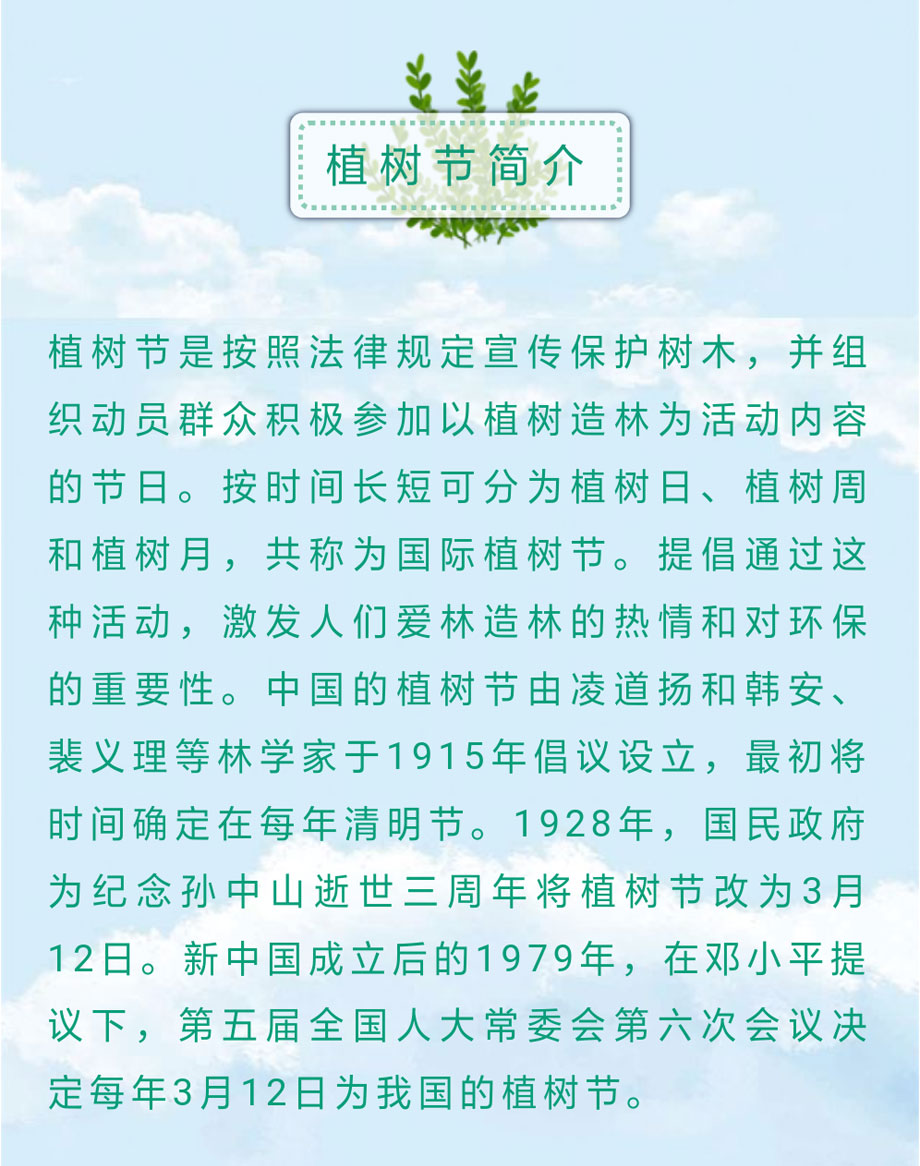 植树节简介

植树节是按照法律规定宣传保护树木，并组织动员群众积极参加以植树造林为活动内容的节日。按时间长短可分为植树日、植树周和植树月，共称为国际植树节。提倡通过这种活动，激发人们爱林造林的热情和对环保的重要性。中国的植树节由凌道扬和韩安、裴义理等林学家于1915年倡议设立，最初将时间确定在每年清明节。1928年，国民政府为纪念孙中山逝世三周年将植树节改为3月12日。新中国成立后的1979年，在邓小平提议下，第五届全国人大常委会第六次会议决定每年3月12日为我国的植树节。